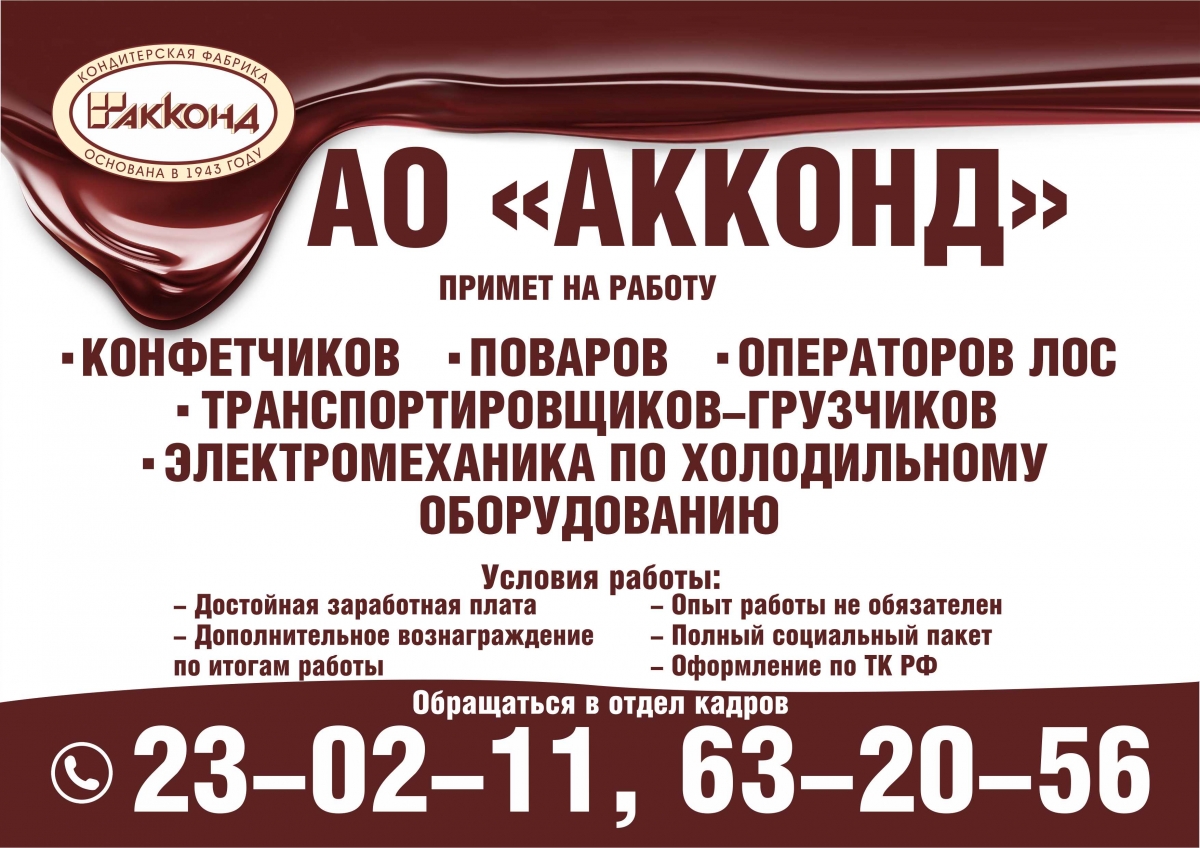 КОНДИТЕРСКАЯ ФАБРИКА
АККОНД
ОСНОВАНА В 1943 ГОДУ

АО «АККОНД»

ПРИМЕТ НА РАБОТУ

▪ КОНФЕТЧИКОВ ▪ ПОВАРОВ ▪ ОПЕРАТОРОВ ЛОС
▪ ТРАНСПОРТИРОВЩИКОВ–ГРУЗЧИКОВ
▪ ЭЛЕКТРОМЕХАНИКА ПО ХОЛОДИЛЬНОМУ ОБОРУДОВАНИЮ

Условия работы:
– Достойная заработная плата
– Дополнительное вознаграждение по итогам работы

– Опыт работы не обязателен
– Полный социальный пакет
– Оформление по ТК РФ

Обращаться в отдел кадров

23–02–11, 63–20–56